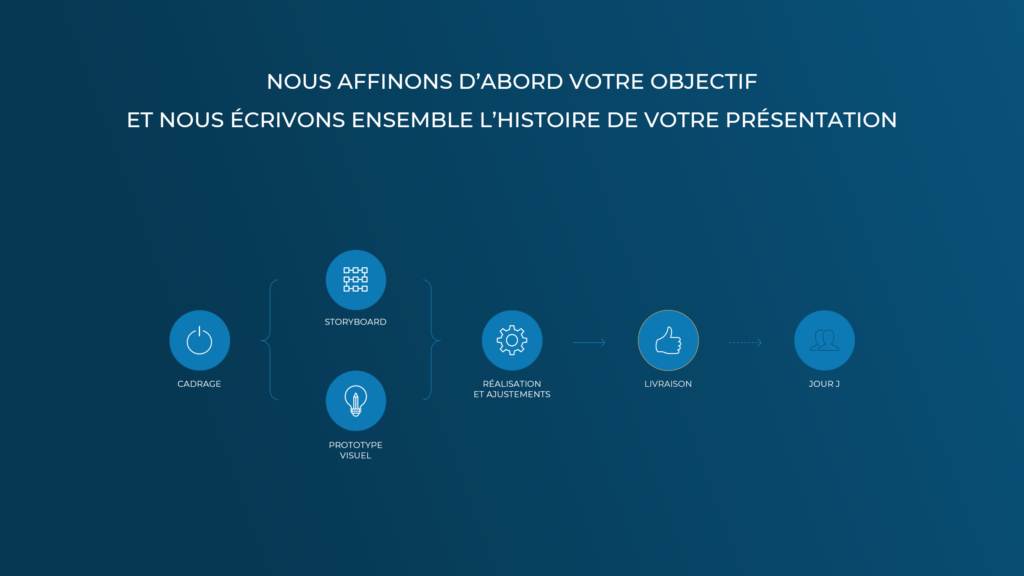 NOUS AFFINONS D'ABORD VOTRE OBJECTIF
ET NOUS ÉCRIVONS ENSEMBLE L'HISTOIRE DE VOTRE PRÉSENTATION

CADRAGE

STORYBOARD

PROTOTYPE VISUEL

RÉALISATION ET AJUSTEMENTS

LIVRAISON

JOUR J